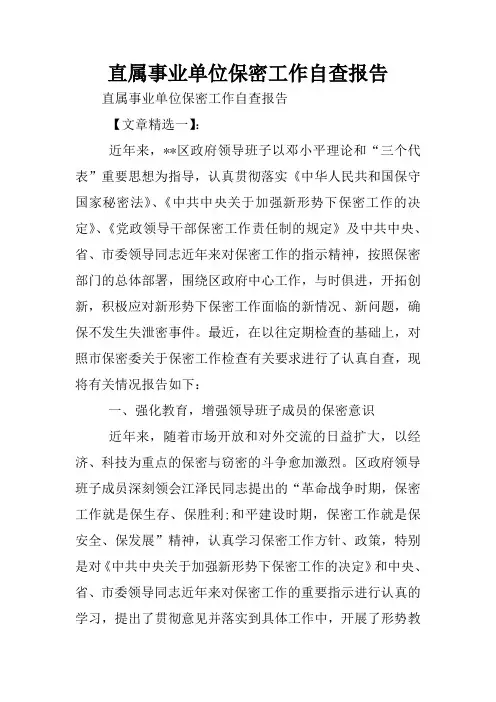 直属事业单位保密工作自查报告

直属事业单位保密工作自查报告

【文章精选一】:

近年来，**区政府领导班子以邓小平理论和“三个代表”重要思想为指导，认真贯彻落实《中华人民共和国保守国家秘密法》、《中共中央关于加强新形势下保密工作的决定》、《党政领导干部保密工作责任制的规定》及中共中央、省、市委领导同志近年来对保密工作的指示精神，按照保密部门的总体部署，围绕区政府中心工作，与时俱进，开拓创新，积极应对新形势下保密工作面临的新情况、新问题，确保不发生失泄密事件。最近，在以往定期检查的基础上，对照市保密委关于保密工作检查有关要求进行了认真自查，现将有关情况报告如下：

一、强化教育，增强领导班子成员的保密意识

近年来，随着市场开放和对外交流的日益扩大，以经济、科技为重点的保密与窃密的斗争愈加激烈。区政府领导班子成员深刻领会江泽民同志提出的“革命战争时期，保密工作就是保生存、保胜利;和平建设时期，保密工作就是保安全、保发展”精神，认真学习保密工作方针、政策，特别是对《中共中央关于加强新形势下保密工作的决定》和中央、省、市委领导同志近年来对保密工作的重要指示进行认真的学习，提出了贯彻意见并落实到具体工作中，开展了形势教